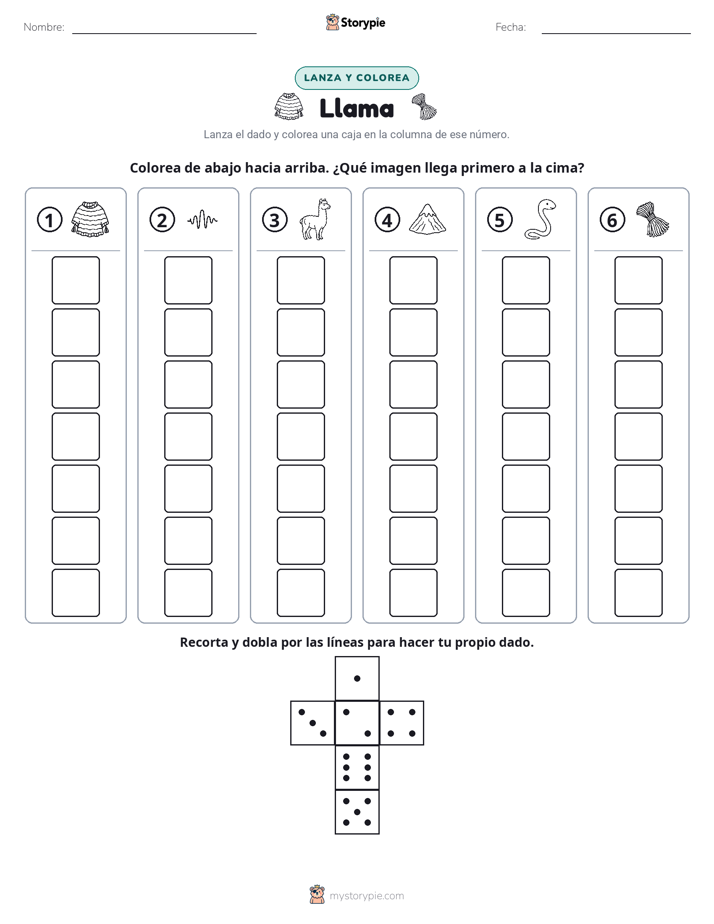 Nombre: ____

Storypie

Fecha: ____

LANZA Y COLOREA

Llama

Lanza el dado y colorea una caja en la columna de ese número.

Colorea de abajo hacia arriba. ¿Qué imagen llega primero a la cima?

1

2

3

4

5

6

Recorta y dobla por las líneas para hacer tu propio dado.

mystorypie.com